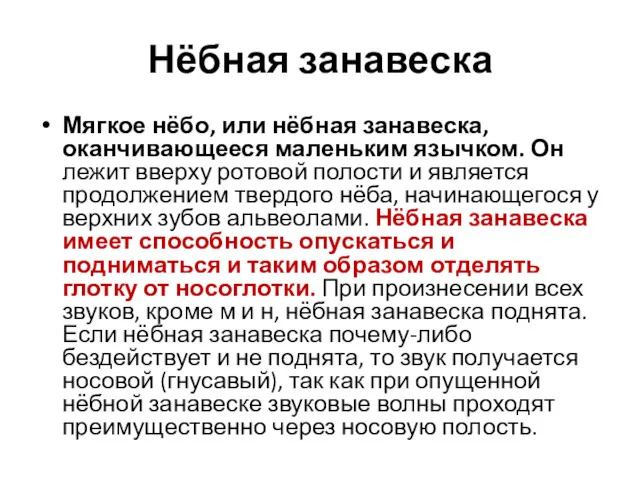 Нёбная занавеска

• Мягкое нёбо, или нёбная занавеска, оканчивающееся маленьким язычком. Он лежит вверху ротовой полости и является продолжением твердого нёба, начинающегося у верхних зубов альвеолами. Нёбная занавеска имеет способность опускаться и подниматься и таким образом отделять глотку от носоглотки. При произнесении всех звуков, кроме м и н, нёбная занавеска поднята. Если нёбная занавеска почему-либо бездействует и не поднята, то звук получается носовой (гнусавый), так как при опущенной нёбной занавеске звуковые волны проходят преимущественно через носовую полость.